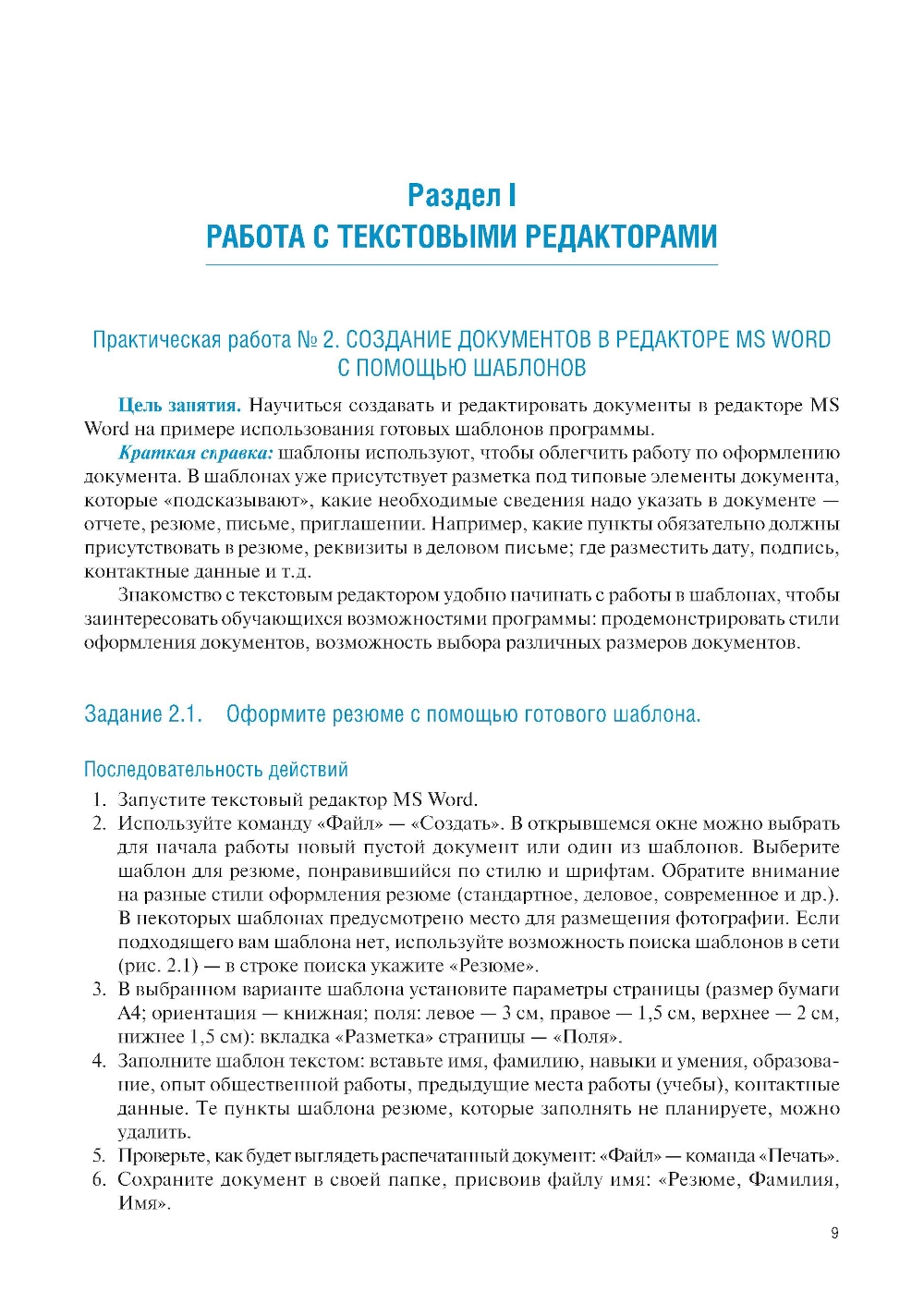 Раздел I
РАБОТА С ТЕКСТОВЫМИ РЕДАКТОРАМИ

Практическая работа № 2. СОЗДАНИЕ ДОКУМЕНТОВ В РЕДАКТОРЕ MS WORD С ПОМОЩЬЮ ШАБЛОНОВ

Цель занятия. Научиться создавать и редактировать документы в редакторе MS Word на примере использования готовых шаблонов программы.

Краткая справка: шаблоны используют, чтобы облегчить работу по оформлению документа. В шаблонах уже присутствует разметка под типовые элементы документа, которые «подсказывают», какие необходимые сведения надо указать в документе — отчете, резюме, письме, приглашении. Например, какие пункты обязательно должны присутствовать в резюме, реквизиты в деловом письме; где разместить дату, подпись, контактные данные и т.д.

Знакомство с текстовым редактором удобно начинать с работы в шаблонах, чтобы заинтересовать обучающихся возможностями программы: продемонстрировать стили оформления документов, возможность выбора различных размеров документов.

Задание 2.1. Оформите резюме с помощью готового шаблона.

Последовательность действий
1. Запустите текстовый редактор MS Word.
2. Используйте команду «Файл» — «Создать». В открывшемся окне можно выбрать для начала работы новый пустой документ или один из шаблонов. Выберите шаблон для резюме, понравившийся по стилю и шрифтам. Обратите внимание на разные стили оформления резюме (стандартное, деловое, современное и др.). В некоторых шаблонах предусмотрено место для размещения фотографии. Если подходящего вам шаблона нет, используйте возможность поиска шаблонов в сети (рис. 2.1) — в строке поиска укажите «Резюме».
3. В выбранном варианте шаблона установите параметры страницы (размер бумаги А4; ориентация — книжная; поля: левое — 3 см, правое — 1,5 см, верхнее — 2 см, нижнее 1,5 см): вкладка «Разметка» страницы — «Поля».
4. Заполните шаблон текстом: вставьте имя, фамилию, навыки и умения, образование, опыт общественной работы, предыдущие места работы (учебы), контактные данные. Те пункты шаблона резюме, которые заполнять не планируете, можно удалить.
5. Проверьте, как будет выглядеть распечатанный документ: «Файл» — команда «Печать».
6. Сохраните документ в своей папке, присвоив файлу имя: «Резюме, Фамилия, Имя».

9